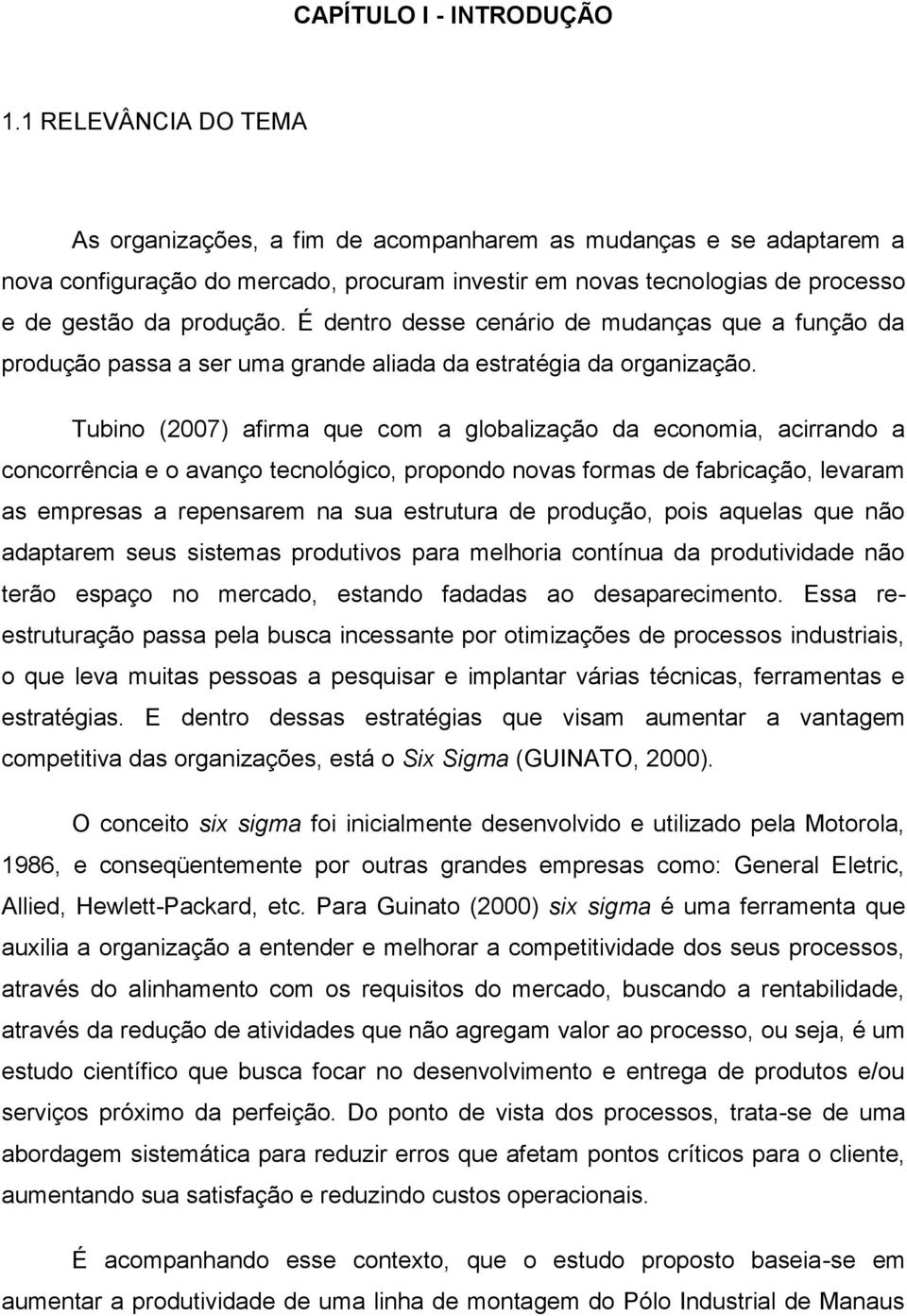 CAPÍTULO I - INTRODUÇÃO

1.1 RELEVÂNCIA DO TEMA

As organizações, a fim de acompanharem as mudanças e se adaptarem a nova configuração do mercado, procuram investir em novas tecnologias de processo e de gestão da produção. É dentro desse cenário de mudanças que a função da produção passa a ser uma grande aliada da estratégia da organização.

Tubino (2007) afirma que com a globalização da economia, acirrando a concorrência e o avanço tecnológico, propondo novas formas de fabricação, levaram as empresas a repensarem na sua estrutura de produção, pois aquelas que não adaptarem seus sistemas produtivos para melhoria contínua da produtividade não terão espaço no mercado, estando fadadas ao desaparecimento. Essa re-estruturação passa pela busca incessante por otimizações de processos industriais, o que leva muitas pessoas a pesquisar e implantar várias técnicas, ferramentas e estratégias. E dentro dessas estratégias que visam aumentar a vantagem competitiva das organizações, está o Six Sigma (GUINATO, 2000).

O conceito six sigma foi inicialmente desenvolvido e utilizado pela Motorola, 1986, e conseqüentemente por outras grandes empresas como: General Eletric, Allied, Hewlett-Packard, etc. Para Guinato (2000) six sigma é uma ferramenta que auxilia a organização a entender e melhorar a competitividade dos seus processos, através do alinhamento com os requisitos do mercado, buscando a rentabilidade, através da redução de atividades que não agregam valor ao processo, ou seja, é um estudo científico que busca focar no desenvolvimento e entrega de produtos e/ou serviços próximo da perfeição. Do ponto de vista dos processos, trata-se de uma abordagem sistemática para reduzir erros que afetam pontos críticos para o cliente, aumentando sua satisfação e reduzindo custos operacionais.

É acompanhando esse contexto, que o estudo proposto baseia-se em aumentar a produtividade de uma linha de montagem do Pólo Industrial de Manaus